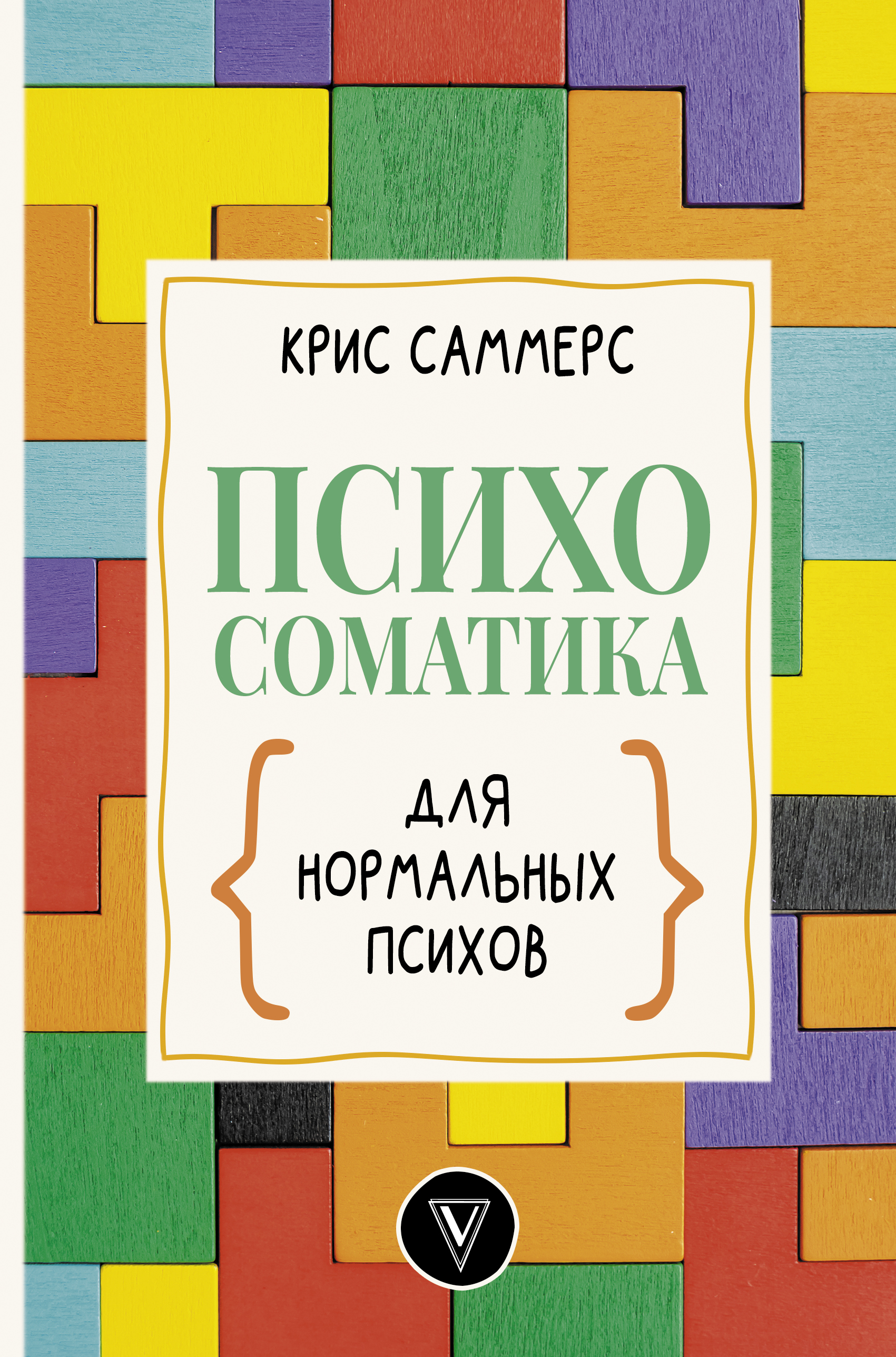 КРИС САММЕРС

ПСИХО СОМАТИКА

ДЛЯ НОРМАЛЬНЫХ ПСИХОВ